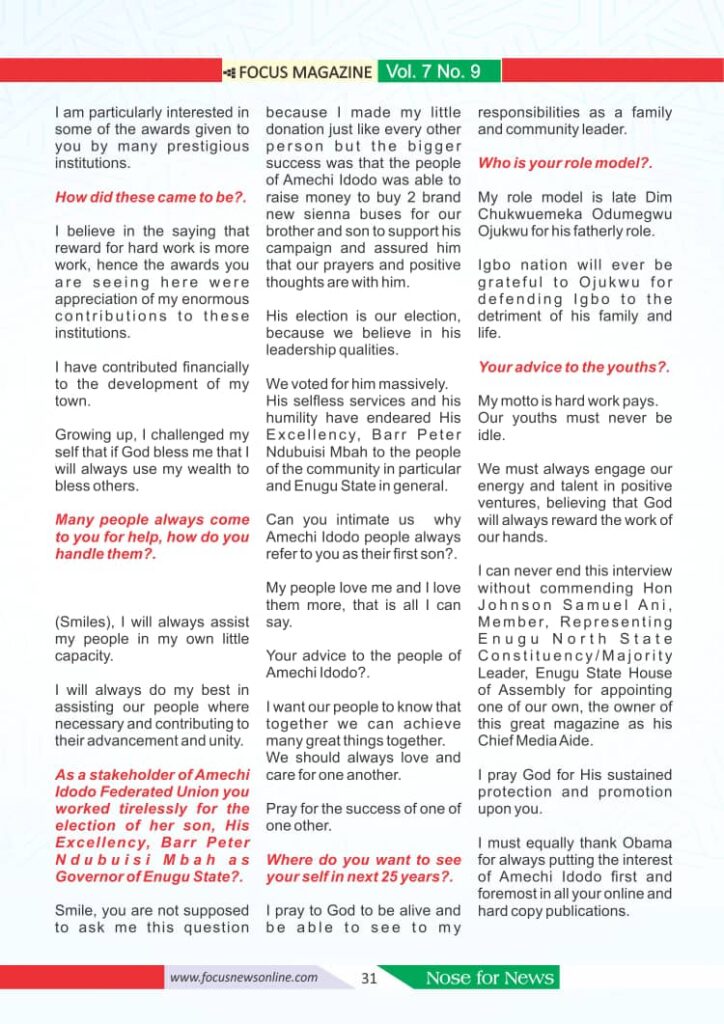 FOCUS MAGAZINE Vol. 7 No. 9

I am particularly interested in some of the awards given to you by many prestigious institutions.

How did these came to be?.

I believe in the saying that reward for hard work is more work, hence the awards you are seeing here were appreciation of my enormous contributions to these institutions.

I have contributed financially to the development of my town.

Growing up, I challenged my self that if God bless me that I will always use my wealth to bless others.

Many people always come to you for help, how do you handle them?.

(Smiles), I will always assist my people in my own little capacity.

I will always do my best in assisting our people where necessary and contributing to their advancement and unity.

As a stakeholder of Amechi Idodo Federated Union you worked tirelessly for the election of her son, His Excellency, Barr Peter Ndubuisi Mbah as Governor of Enugu State?.

Smile, you are not supposed to ask me this question because I made my little donation just like every other person but the bigger success was that the people of Amechi Idodo was able to raise money to buy 2 brand new sienna buses for our brother and son to support his campaign and assured him that our prayers and positive thoughts are with him.

His election is our election, because we believe in his leadership qualities.

We voted for him massively. His selfless services and his humility have endeared His Excellency, Barr Peter Ndubuisi Mbah to the people of the community in particular and Enugu State in general.

Can you intimate us why Amechi Idodo people always refer to you as their first son?.

My people love me and I love them more, that is all I can say.

Your advice to the people of Amechi Idodo?.

I want our people to know that together we can achieve many great things together. We should always love and care for one another.

Pray for the success of one of one other.

Where do you want to see your self in next 25 years?.

I pray to God to be alive and be able to see to my responsibilities as a family and community leader.

Who is your role model?.

My role model is late Dim Chukwuemeka Odumegwu Ojukwu for his fatherly role.

Igbo nation will ever be grateful to Ojukwu for defending Igbo to the detriment of his family and life.

Your advice to the youths?.

My motto is hard work pays. Our youths must never be idle.

We must always engage our energy and talent in positive ventures, believing that God will always reward the work of our hands.

I can never end this interview without commending Hon Johnson Samuel Ani, Member, Representing Enugu North State Constituency/Majority Leader, Enugu State House of Assembly for appointing one of our own, the owner of this great magazine as his Chief Media Aide.

I pray God for His sustained protection and promotion upon you.

I must equally thank Obama for always putting the interest of Amechi Idodo first and foremost in all your online and hard copy publications.

www.focusnewsonline.com 31 Nose for News